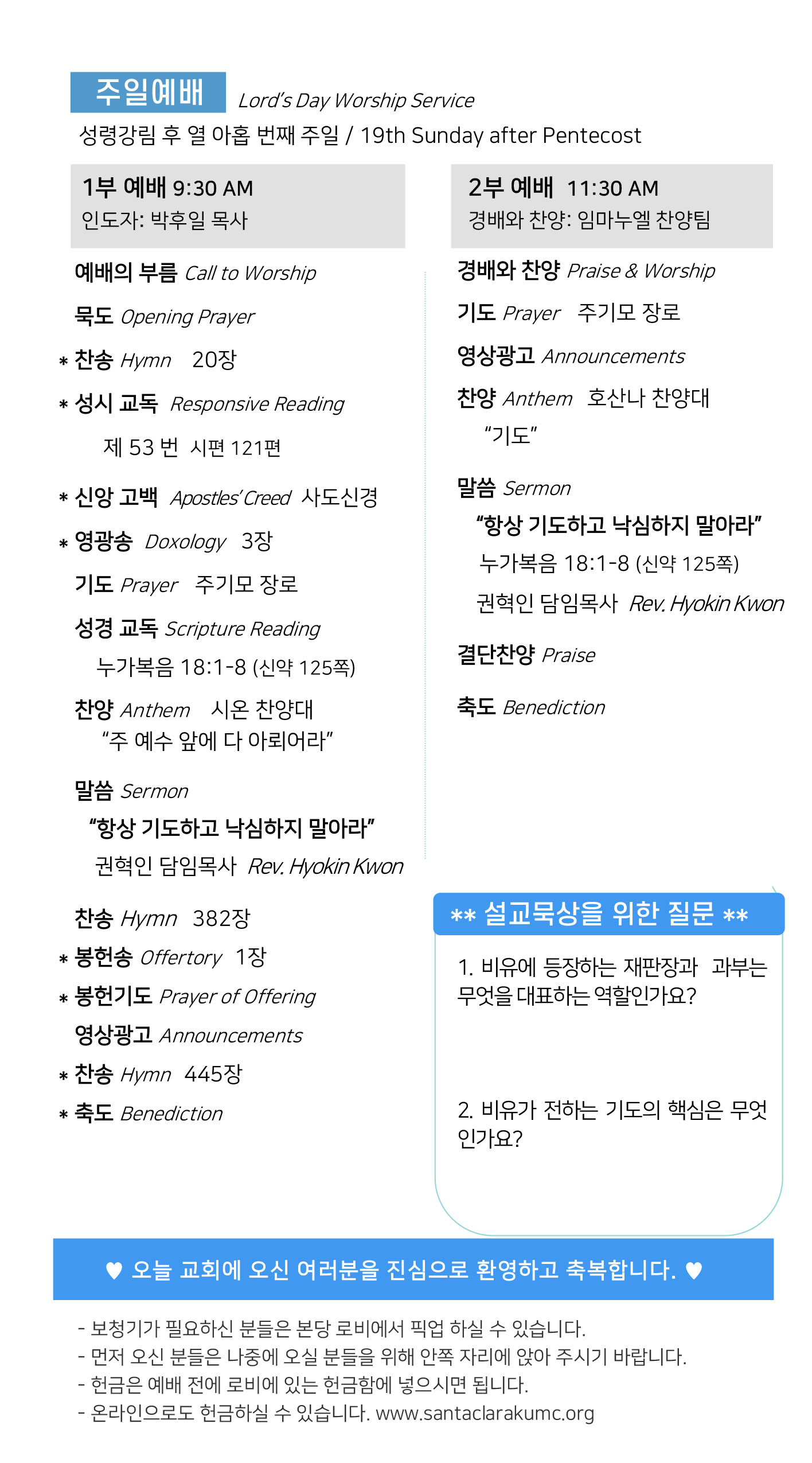 주일예배 Lord's Day Worship Service

성령강림 후 열 아홉 번째 주일 / 19th Sunday after Pentecost

1부 예배 9:30 AM
인도자: 박후일 목사

예배의 부름 Call to Worship

묵도 Opening Prayer

* 찬송 Hymn 20장

* 성시 교독 Responsive Reading
제 53 번 시편 121편

* 신앙 고백 Apostles' Creed 사도신경

* 영광송 Doxology 3장

기도 Prayer 주기모 장로

성경 교독 Scripture Reading
누가복음 18:1-8 (신약 125쪽)

찬양 Anthem 시온 찬양대
"주 예수 앞에 다 아뢰어라"

말씀 Sermon
"항상 기도하고 낙심하지 말아라"
권혁인 담임목사 Rev. Hyokin Kwon

찬송 Hymn 382장

* 봉헌송 Offertory 1장

* 봉헌기도 Prayer of Offering

영상광고 Announcements

* 찬송 Hymn 445장

* 축도 Benediction

2부 예배 11:30 AM
경배와 찬양: 임마누엘 찬양팀

경배와 찬양 Praise & Worship

기도 Prayer 주기모 장로

영상광고 Announcements

찬양 Anthem 호산나 찬양대
"기도"

말씀 Sermon
"항상 기도하고 낙심하지 말아라"
누가복음 18:1-8 (신약 125쪽)
권혁인 담임목사 Rev. Hyokin Kwon

결단찬양 Praise

축도 Benediction

** 설교묵상을 위한 질문 **

1. 비유에 등장하는 재판장과 과부는 무엇을 대표하는 역할인가요?

2. 비유가 전하는 기도의 핵심은 무엇인가요?

♥ 오늘 교회에 오신 여러분을 진심으로 환영하고 축복합니다. ♥

- 보청기가 필요하신 분들은 본당 로비에서 픽업 하실 수 있습니다.
- 먼저 오신 분들은 나중에 오실 분들을 위해 안쪽 자리에 앉아 주시기 바랍니다.
- 헌금은 예배 전에 로비에 있는 헌금함에 넣으시면 됩니다.
- 온라인으로도 헌금하실 수 있습니다. www.santaclarakumc.org